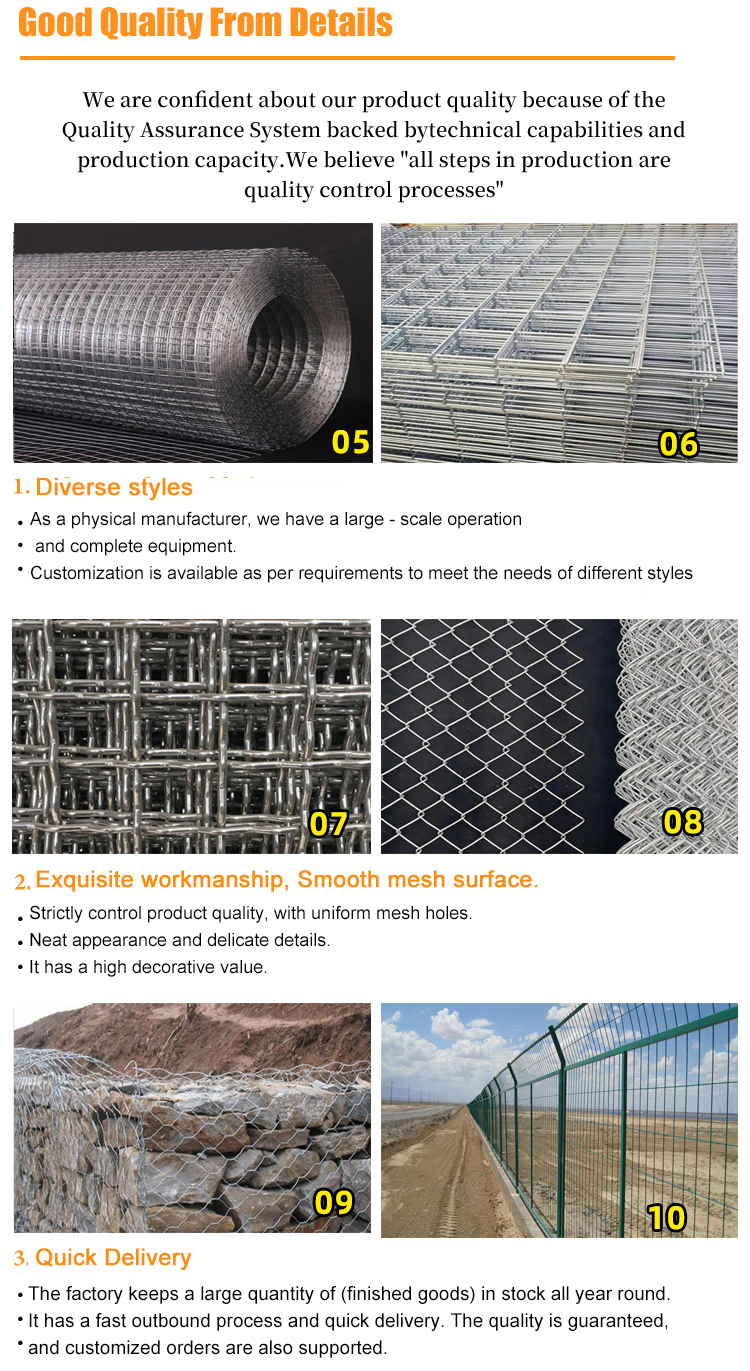 Good Quality From Details

We are confident about our product quality because of the Quality Assurance System backed bytechnical capabilities and production capacity.We believe "all steps in production are quality control processes"

05

06

1. Diverse styles

• As a physical manufacturer, we have a large - scale operation
• and complete equipment.
• Customization is available as per requirements to meet the needs of different styles

07

08

2. Exquisite workmanship, Smooth mesh surface.

• Strictly control product quality, with uniform mesh holes.
• Neat appearance and delicate details.
• It has a high decorative value.

09

10

3. Quick Delivery

• The factory keeps a large quantity of (finished goods) in stock all year round.
• It has a fast outbound process and quick delivery. The quality is guaranteed,
• and customized orders are also supported.